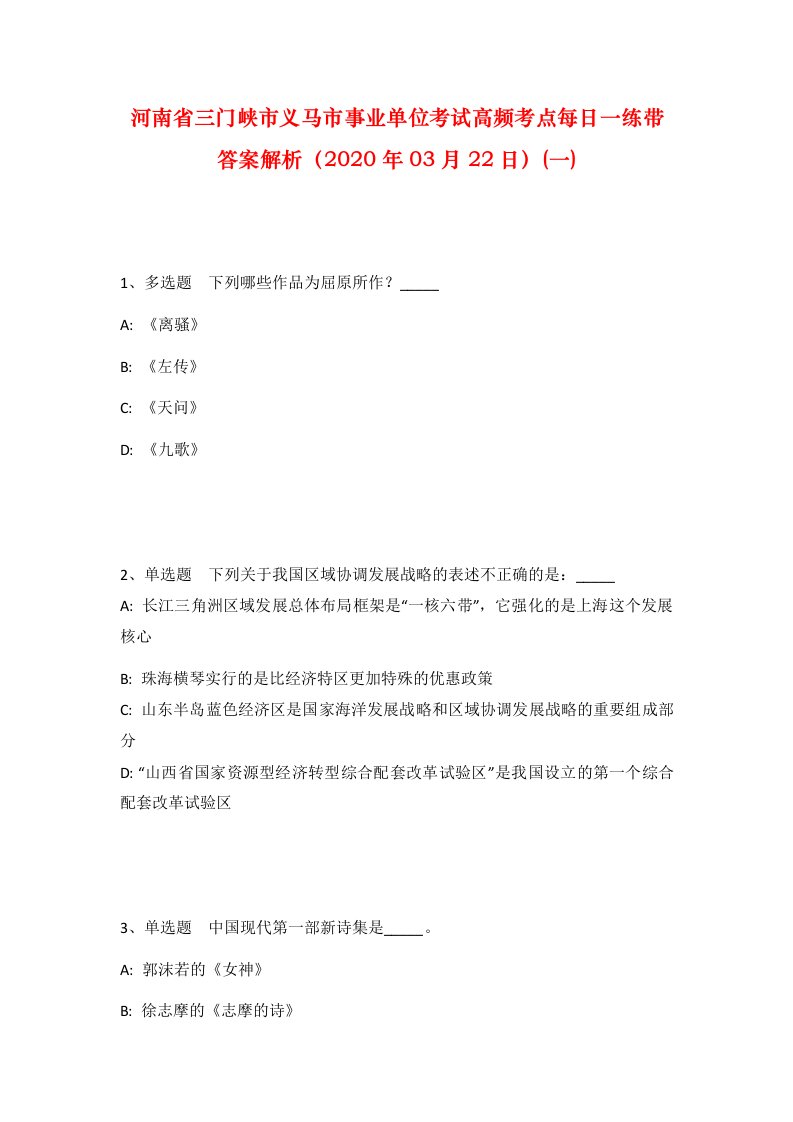 河南省三门峡市义马市事业单位考试高频考点每日一练带答案解析（2020年03月22日）(一)

1、多选题　下列哪些作品为屈原所作？_____

A: 《离骚》

B: 《左传》

C: 《天问》

D: 《九歌》

2、单选题　下列关于我国区域协调发展战略的表述不正确的是：_____

A: 长江三角洲区域发展总体布局框架是“一核六带”，它强化的是上海这个发展核心

B: 珠海横琴实行的是比经济特区更加特殊的优惠政策

C: 山东半岛蓝色经济区是国家海洋发展战略和区域协调发展战略的重要组成部分

D: “山西省国家资源型经济转型综合配套改革试验区”是我国设立的第一个综合配套改革试验区

3、单选题　中国现代第一部新诗集是_____。

A: 郭沫若的《女神》

B: 徐志摩的《志摩的诗》